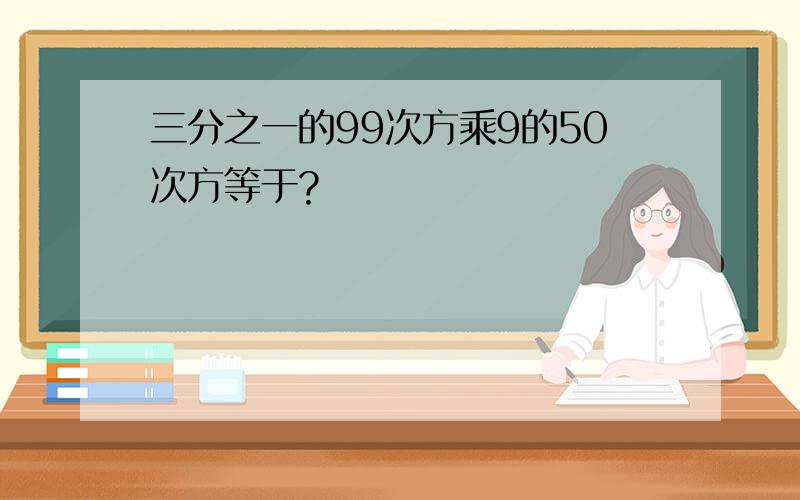 三分之一的99次方乘9的50次方等于?